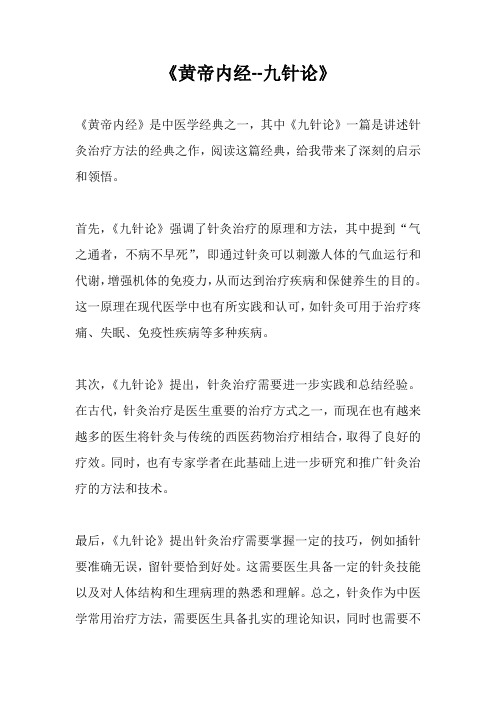 《黄帝内经--九针论》

《黄帝内经》是中医学经典之一，其中《九针论》一篇是讲述针灸治疗方法的经典之作，阅读这篇经典，给我带来了深刻的启示和领悟。

首先，《九针论》强调了针灸治疗的原理和方法，其中提到“气之通者，不病不早死”，即通过针灸可以刺激人体的气血运行和代谢，增强机体的免疫力，从而达到治疗疾病和保健养生的目的。这一原理在现代医学中也有所实践和认可，如针灸可用于治疗疼痛、失眠、免疫性疾病等多种疾病。

其次，《九针论》提出，针灸治疗需要进一步实践和总结经验。在古代，针灸治疗是医生重要的治疗方式之一，而现在也有越来越多的医生将针灸与传统的西医药物治疗相结合，取得了良好的疗效。同时，也有专家学者在此基础上进一步研究和推广针灸治疗的方法和技术。

最后，《九针论》提出针灸治疗需要掌握一定的技巧，例如插针要准确无误，留针要恰到好处。这需要医生具备一定的针灸技能以及对人体结构和生理病理的熟悉和理解。总之，针灸作为中医学常用治疗方法，需要医生具备扎实的理论知识，同时也需要不